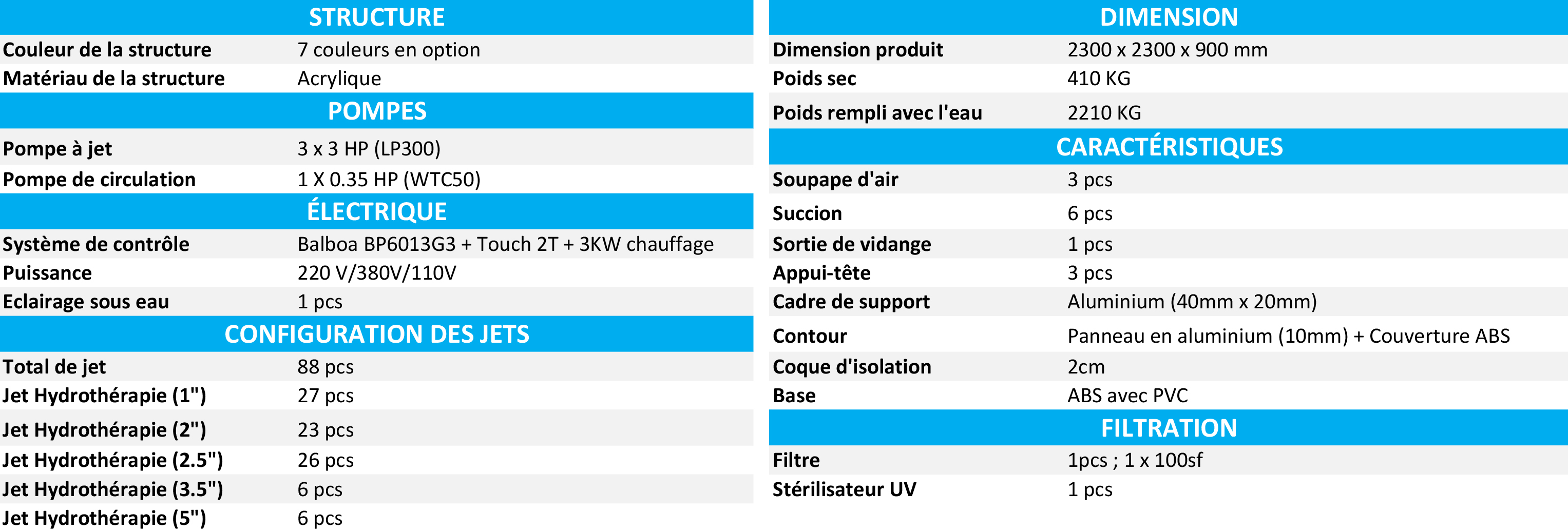 STRUCTURE

Couleur de la structure 7 couleurs en option
Matériau de la structure Acrylique

POMPES

Pompe à jet 3 x 3 HP (LP300)
Pompe de circulation 1 X 0.35 HP (WTC50)

ÉLECTRIQUE

Système de contrôle Balboa BP6013G3 + Touch 2T + 3KW chauffage
Puissance 220 V/380V/110V
Eclairage sous eau 1 pcs

CONFIGURATION DES JETS

Total de jet 88 pcs
Jet Hydrothérapie (1") 27 pcs
Jet Hydrothérapie (2") 23 pcs
Jet Hydrothérapie (2.5") 26 pcs
Jet Hydrothérapie (3.5") 6 pcs
Jet Hydrothérapie (5") 6 pcs

DIMENSION

Dimension produit 2300 x 2300 x 900 mm
Poids sec 410 KG
Poids rempli avec l'eau 2210 KG

CARACTÉRISTIQUES

Soupape d'air 3 pcs
Succion 6 pcs
Sortie de vidange 1 pcs
Appui-tête 3 pcs
Cadre de support Aluminium (40mm x 20mm)
Contour Panneau en aluminium (10mm) + Couverture ABS
Coque d'isolation 2cm
Base ABS avec PVC

FILTRATION

Filtre 1pcs ; 1 x 100sf
Stérilisateur UV 1 pcs